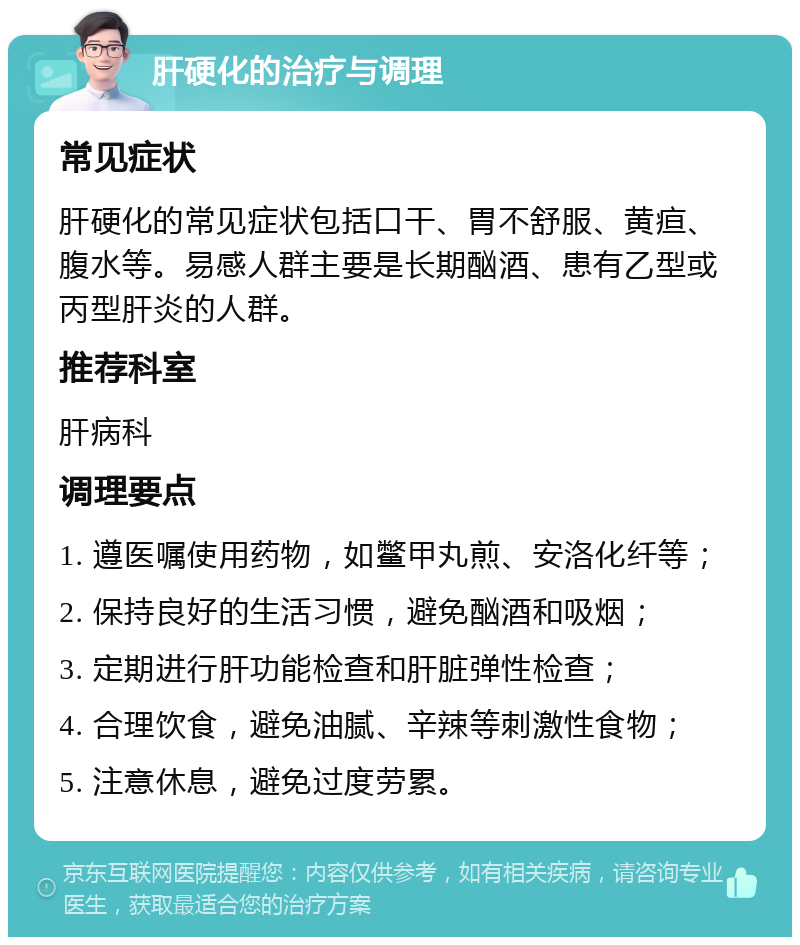 肝硬化的治疗与调理

常见症状

肝硬化的常见症状包括口干、胃不舒服、黄疸、腹水等。易感人群主要是长期酗酒、患有乙型或丙型肝炎的人群。

推荐科室

肝病科

调理要点

1. 遵医嘱使用药物，如鳖甲丸煎、安洛化纤等；

2. 保持良好的生活习惯，避免酗酒和吸烟；

3. 定期进行肝功能检查和肝脏弹性检查；

4. 合理饮食，避免油腻、辛辣等刺激性食物；

5. 注意休息，避免过度劳累。

京东互联网医院提醒您：内容仅供参考，如有相关疾病，请咨询专业医生，获取最适合您的治疗方案